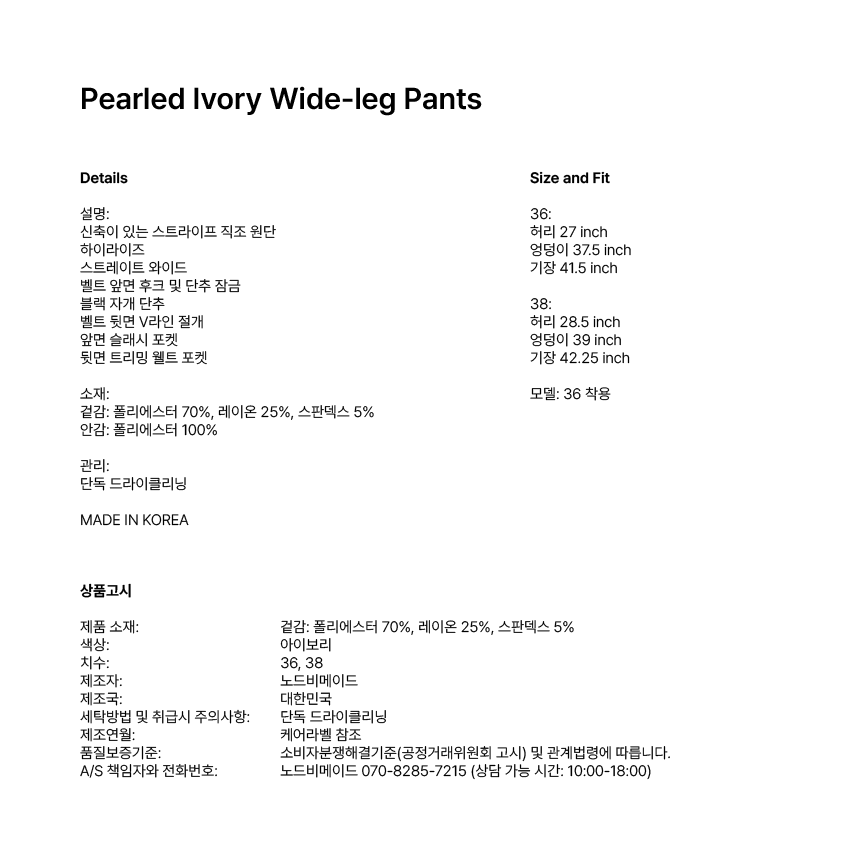 Pearled Ivory Wide-leg Pants

Details

설명:
신축이 있는 스트라이프 직조 원단
하이라이즈
스트레이트 와이드
벨트 앞면 후크 및 단추 잠금
블랙 자개 단추
벨트 뒷면 V라인 절개
앞면 슬래시 포켓
뒷면 트리밍 웰트 포켓

소재:
겉감: 폴리에스터 70%, 레이온 25%, 스판덱스 5%
안감: 폴리에스터 100%

관리:
단독 드라이클리닝

MADE IN KOREA

Size and Fit

36:
허리 27 inch
엉덩이 37.5 inch
기장 41.5 inch

38:
허리 28.5 inch
엉덩이 39 inch
기장 42.25 inch

모델: 36 착용

상품고시

| | |
|---|---|
| 제품 소재: | 겉감: 폴리에스터 70%, 레이온 25%, 스판덱스 5% |
| 색상: | 아이보리 |
| 치수: | 36, 38 |
| 제조자: | 노드비메이드 |
| 제조국: | 대한민국 |
| 세탁방법 및 취급시 주의사항: | 단독 드라이클리닝 |
| 제조연월: | 케어라벨 참조 |
| 품질보증기준: | 소비자분쟁해결기준(공정거래위원회 고시) 및 관계법령에 따릅니다. |
| A/S 책임자와 전화번호: | 노드비메이드 070-8285-7215 (상담 가능 시간: 10:00-18:00) |